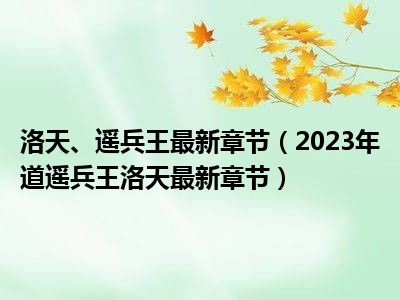 洛天、遥兵王最新章节（2023年道遥兵王洛天最新章节）